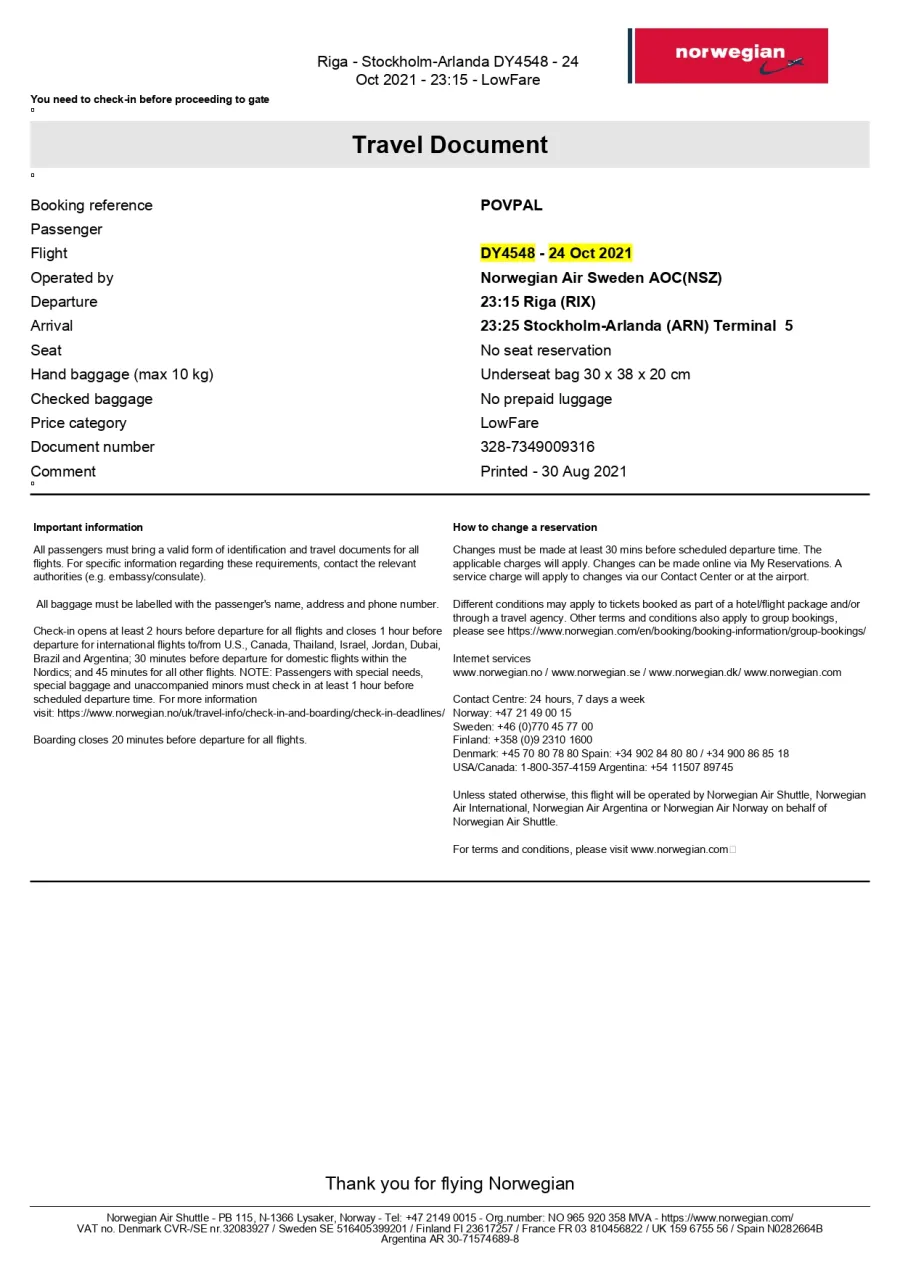 Riga - Stockholm-Arlanda DY4548 - 24 Oct 2021 - 23:15 - LowFare

norwegian

You need to check-in before proceeding to gate

Travel Document

| | |
|---|---|
| Booking reference | POVPAL |
| Passenger | |
| Flight | DY4548 - 24 Oct 2021 |
| Operated by | Norwegian Air Sweden AOC(NSZ) |
| Departure | 23:15 Riga (RIX) |
| Arrival | 23:25 Stockholm-Arlanda (ARN) Terminal 5 |
| Seat | No seat reservation |
| Hand baggage (max 10 kg) | Underseat bag 30 x 38 x 20 cm |
| Checked baggage | No prepaid luggage |
| Price category | LowFare |
| Document number | 328-7349009316 |
| Comment | Printed - 30 Aug 2021 |

Important information

All passengers must bring a valid form of identification and travel documents for all flights. For specific information regarding these requirements, contact the relevant authorities (e.g. embassy/consulate).

All baggage must be labelled with the passenger's name, address and phone number.

Check-in opens at least 2 hours before departure for all flights and closes 1 hour before departure for international flights to/from U.S., Canada, Thailand, Israel, Jordan, Dubai, Brazil and Argentina; 30 minutes before departure for domestic flights within the Nordics; and 45 minutes for all other flights. NOTE: Passengers with special needs, special baggage and unaccompanied minors must check in at least 1 hour before scheduled departure time. For more information visit: https://www.norwegian.no/uk/travel-info/check-in-and-boarding/check-in-deadlines/

Boarding closes 20 minutes before departure for all flights.

How to change a reservation

Changes must be made at least 30 mins before scheduled departure time. The applicable charges will apply. Changes can be made online via My Reservations. A service charge will apply to changes via our Contact Center or at the airport.

Different conditions may apply to tickets booked as part of a hotel/flight package and/or through a travel agency. Other terms and conditions also apply to group bookings, please see https://www.norwegian.com/en/booking/booking-information/group-bookings/

Internet services
www.norwegian.no / www.norwegian.se / www.norwegian.dk/ www.norwegian.com

Contact Centre: 24 hours, 7 days a week
Norway: +47 21 49 00 15
Sweden: +46 (0)770 45 77 00
Finland: +358 (0)9 2310 1600
Denmark: +45 70 80 78 80 Spain: +34 902 84 80 80 / +34 900 86 85 18
USA/Canada: 1-800-357-4159 Argentina: +54 11507 89745

Unless stated otherwise, this flight will be operated by Norwegian Air Shuttle, Norwegian Air International, Norwegian Air Argentina or Norwegian Air Norway on behalf of Norwegian Air Shuttle.

For terms and conditions, please visit www.norwegian.com

Thank you for flying Norwegian

Norwegian Air Shuttle - PB 115, N-1366 Lysaker, Norway - Tel: +47 2149 0015 - Org.number: NO 965 920 358 MVA - https://www.norwegian.com/
VAT no. Denmark CVR-/SE nr.32083927 / Sweden SE 516405399201 / Finland FI 23617257 / France FR 03 810456822 / UK 159 6755 56 / Spain N0282664B
Argentina AR 30-71574689-8